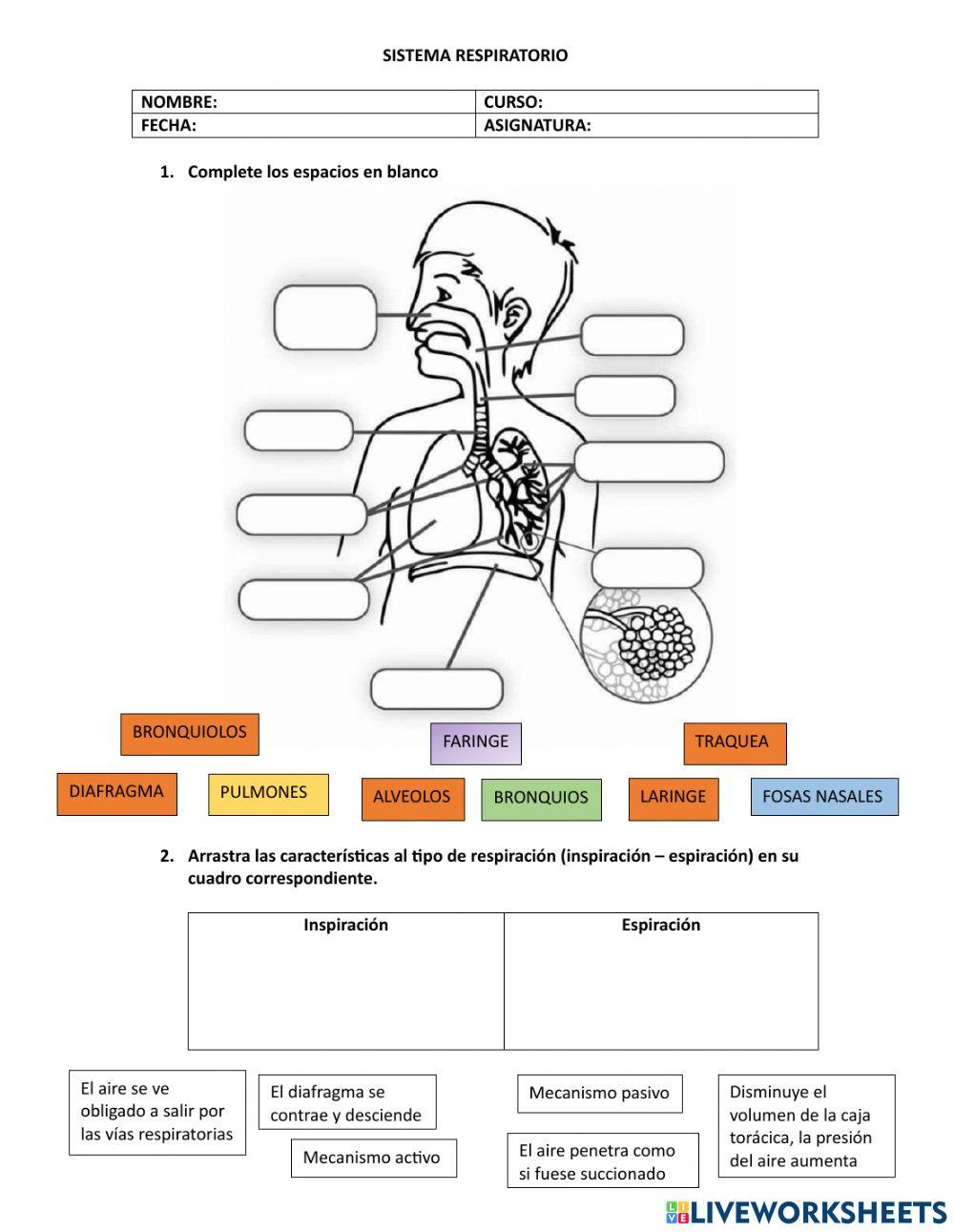 SISTEMA RESPIRATORIO

| NOMBRE: | CURSO: |
|---|---|
| FECHA: | ASIGNATURA: |

1. Complete los espacios en blanco

BRONQUIOLOS

FARINGE

TRAQUEA

DIAFRAGMA

PULMONES

ALVEOLOS

BRONQUIOS

LARINGE

FOSAS NASALES

2. Arrastra las características al tipo de respiración (inspiración – espiración) en su cuadro correspondiente.

| Inspiración | Espiración |
|---|---|
| | |

El aire se ve obligado a salir por las vías respiratorias

El diafragma se contrae y desciende

Mecanismo activo

Mecanismo pasivo

El aire penetra como si fuese succionado

Disminuye el volumen de la caja torácica, la presión del aire aumenta

LIVEWORKSHEETS